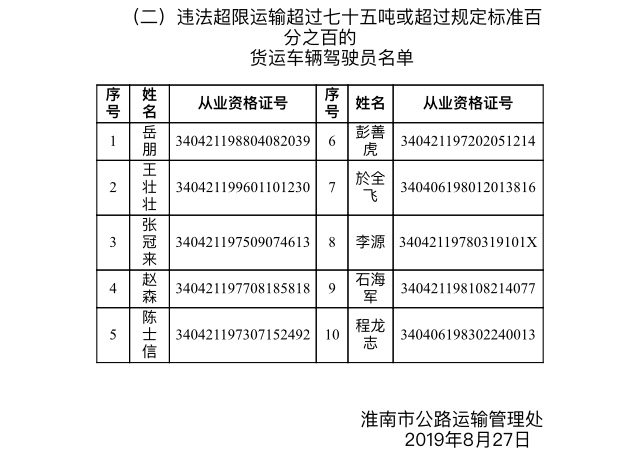 （二）违法超限运输超过七十五吨或超过规定标准百分之百的
货运车辆驾驶员名单

| 序号 | 姓名 | 从业资格证号 | 序号 | 姓名 | 从业资格证号 |
|---|---|---|---|---|---|
| 1 | 岳朋 | 340421198804082039 | 6 | 彭善虎 | 340421197202051214 |
| 2 | 王壮壮 | 340421199601101230 | 7 | 於全飞 | 340406198012013816 |
| 3 | 张冠来 | 340421197509074613 | 8 | 李源 | 34042119780319101X |
| 4 | 赵森 | 340421197708185818 | 9 | 石海军 | 340421198108214077 |
| 5 | 陈士信 | 340421197307152492 | 10 | 程龙志 | 340406198302240013 |

淮南市公路运输管理处
2019年8月27日